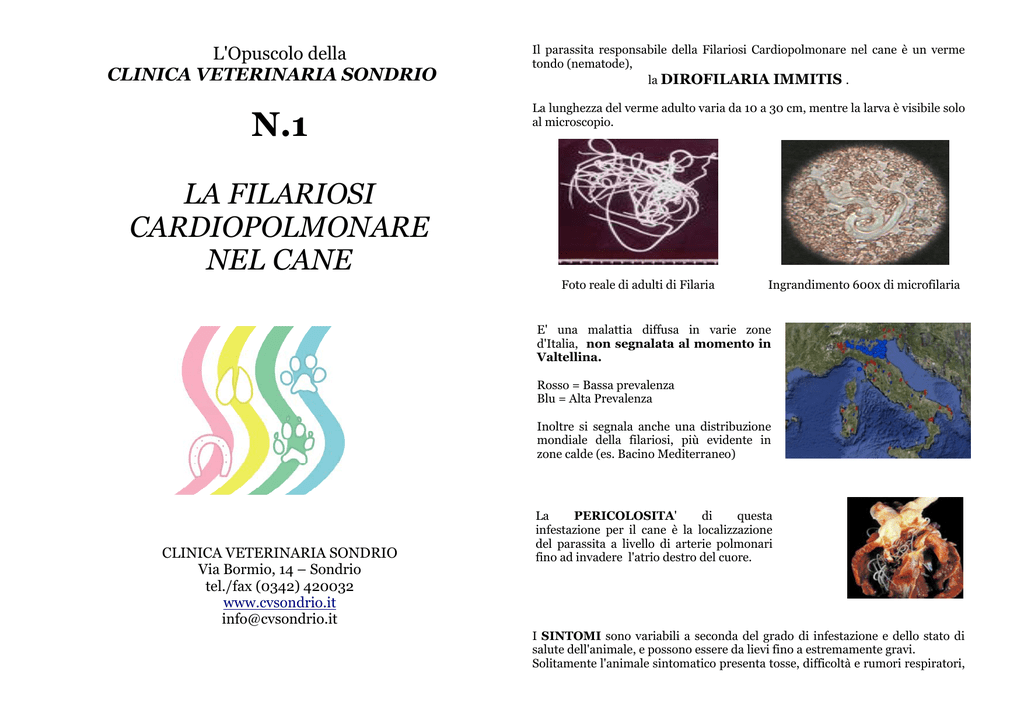 L'Opuscolo della
CLINICA VETERINARIA SONDRIO

N.1

LA FILARIOSI
CARDIOPOLMONARE
NEL CANE

CLINICA VETERINARIA SONDRIO
Via Bormio, 14 – Sondrio
tel./fax (0342) 420032
www.cvsondrio.it
info@cvsondrio.it

Il parassita responsabile della Filariosi Cardiopolmonare nel cane è un verme tondo (nematode),
la DIROFILARIA IMMITIS .

La lunghezza del verme adulto varia da 10 a 30 cm, mentre la larva è visibile solo al microscopio.

Foto reale di adulti di Filaria

Ingrandimento 600x di microfilaria

E' una malattia diffusa in varie zone d'Italia, non segnalata al momento in Valtellina.

Rosso = Bassa prevalenza
Blu = Alta Prevalenza

Inoltre si segnala anche una distribuzione mondiale della filariosi, più evidente in zone calde (es. Bacino Mediterraneo)

La PERICOLOSITA' di questa infestazione per il cane è la localizzazione del parassita a livello di arterie polmonari fino ad invadere l'atrio destro del cuore.

I SINTOMI sono variabili a seconda del grado di infestazione e dello stato di salute dell'animale, e possono essere da lievi fino a estremamente gravi.
Solitamente l'animale sintomatico presenta tosse, difficoltà e rumori respiratori,